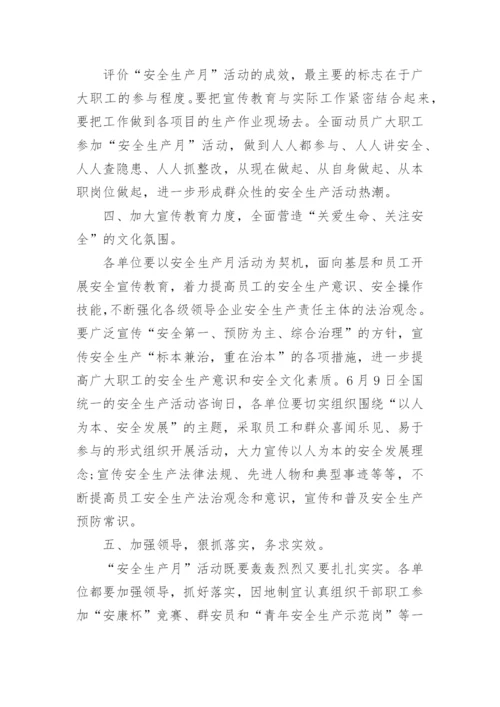 评价“安全生产月”活动的成效，最主要的标志在于广大职工的参与程度。要把宣传教育与实际工作紧密结合起来，要把工作做到各项目的生产作业现场去。全面动员广大职工参加“安全生产月”活动，做到人人都参与、人人讲安全、人人查隐患、人人抓整改，从现在做起、从自身做起、从本职岗位做起，进一步形成群众性的安全生产活动热潮。

四、加大宣传教育力度，全面营造“关爱生命、关注安全”的文化氛围。

各单位要以安全生产月活动为契机，面向基层和员工开展安全宣传教育，着力提高员工的安全生产意识、安全操作技能，不断强化各级领导企业安全生产责任主体的法治观念。要广泛宣传“安全第一、预防为主、综合治理”的方针，宣传安全生产“标本兼治，重在治本”的各项措施，进一步提高广大职工的安全生产意识和安全文化素质。6月9日全国统一的安全生产活动咨询日，各单位要切实组织围绕“以人为本、安全发展”的主题，采取员工和群众喜闻乐见、易于参与的形式组织开展活动，大力宣传以人为本的安全发展理念;宣传安全生产法律法规、先进人物和典型事迹等等，不断提高员工安全生产法治观念和意识，宣传和普及安全生产预防常识。

五、加强领导，狠抓落实，务求实效。

“安全生产月”活动既要轰轰烈烈又要扎扎实实。各单位都要加强领导，抓好落实，因地制宜认真组织干部职工参加“安康杯”竞赛、群安员和“青年安全生产示范岗”等一